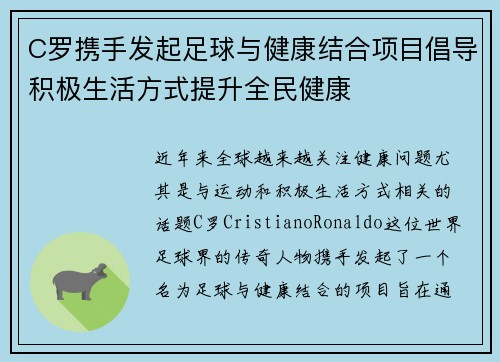 C罗携手发起足球与健康结合项目倡导积极生活方式提升全民健康

近年来全球越来越关注健康问题尤其是与运动和积极生活方式相关的话题C罗CristianoRonaldo这位世界足球界的传奇人物携手发起了一个名为足球与健康结合的项目旨在通